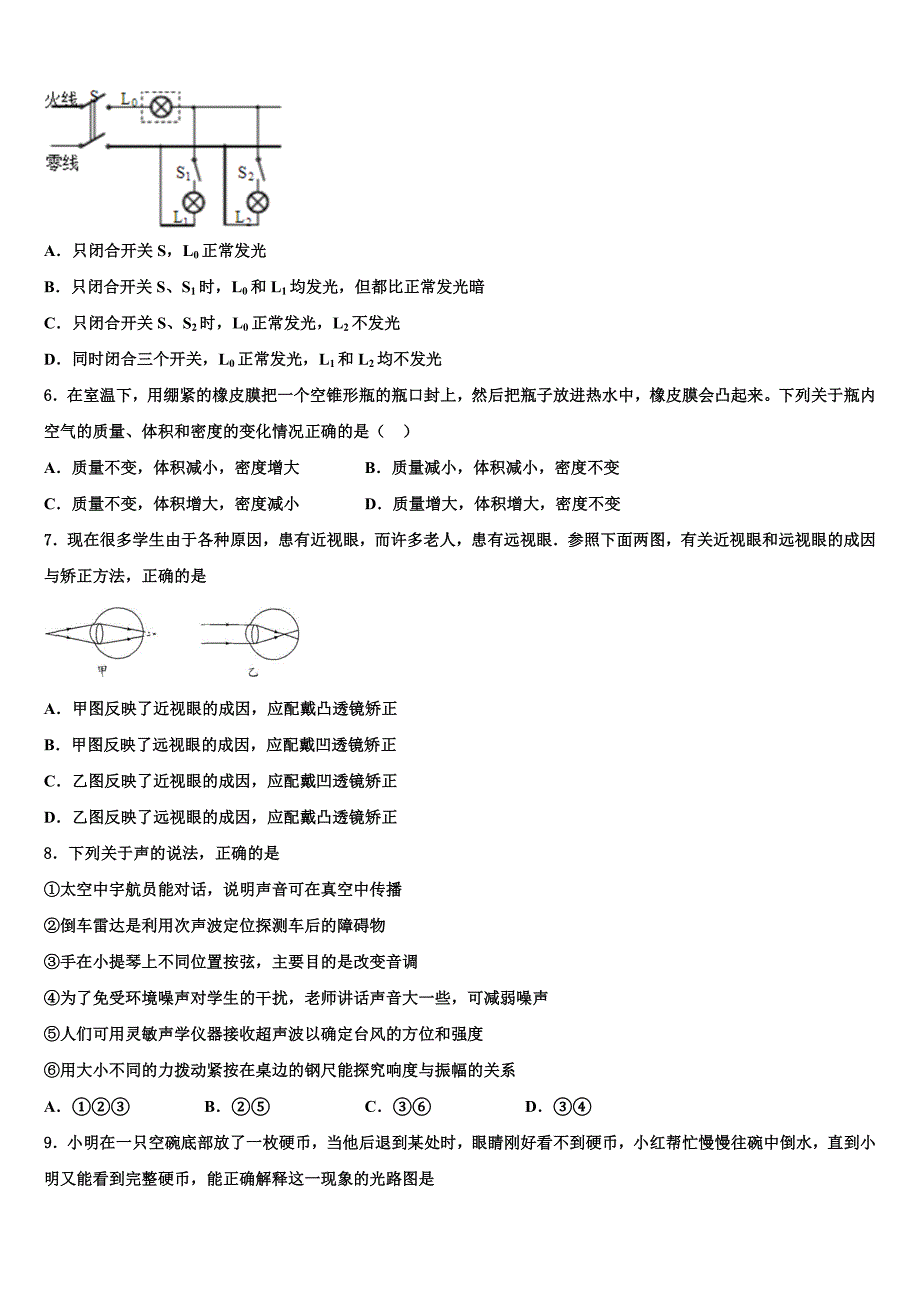 火线 S $L_0$

零线

$S_1$ $S_2$

$L_1$ $L_2$

A．只闭合开关 S，$L_0$ 正常发光

B．只闭合开关 S、$S_1$ 时，$L_0$ 和 $L_1$ 均发光，但都比正常发光暗

C．只闭合开关 S、$S_2$ 时，$L_0$ 正常发光，$L_2$ 不发光

D．同时闭合三个开关，$L_0$ 正常发光，$L_1$ 和 $L_2$ 均不发光

6．在室温下，用绷紧的橡皮膜把一个空锥形瓶的瓶口封上，然后把瓶子放进热水中，橡皮膜会凸起来。下列关于瓶内空气的质量、体积和密度的变化情况正确的是（　）

A．质量不变，体积减小，密度增大　　B．质量减小，体积减小，密度不变

C．质量不变，体积增大，密度减小　　D．质量增大，体积增大，密度不变

7．现在很多学生由于各种原因，患有近视眼，而许多老人，患有远视眼．参照下面两图，有关近视眼和远视眼的成因与矫正方法，正确的是

甲　　乙

A．甲图反映了近视眼的成因，应配戴凸透镜矫正

B．甲图反映了远视眼的成因，应配戴凹透镜矫正

C．乙图反映了近视眼的成因，应配戴凹透镜矫正

D．乙图反映了远视眼的成因，应配戴凸透镜矫正

8．下列关于声的说法，正确的是

①太空中宇航员能对话，说明声音可在真空中传播

②倒车雷达是利用次声波定位探测车后的障碍物

③手在小提琴上不同位置按弦，主要目的是改变音调

④为了免受环境噪声对学生的干扰，老师讲话声音大一些，可减弱噪声

⑤人们可用灵敏声学仪器接收超声波以确定台风的方位和强度

⑥用大小不同的力拨动紧按在桌边的钢尺能探究响度与振幅的关系

A．①②③　　B．②⑤　　C．③⑥　　D．③④

9．小明在一只空碗底部放了一枚硬币，当他后退到某处时，眼睛刚好看不到硬币，小红帮忙慢慢往碗中倒水，直到小明又能看到完整硬币，能正确解释这一现象的光路图是